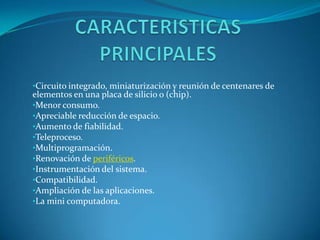 CARACTERISTICAS PRINCIPALES

•Circuito integrado, miniaturización y reunión de centenares de elementos en una placa de silicio o (chip).
•Menor consumo.
•Apreciable reducción de espacio.
•Aumento de fiabilidad.
•Teleproceso.
•Multiprogramación.
•Renovación de periféricos.
•Instrumentación del sistema.
•Compatibilidad.
•Ampliación de las aplicaciones.
•La mini computadora.